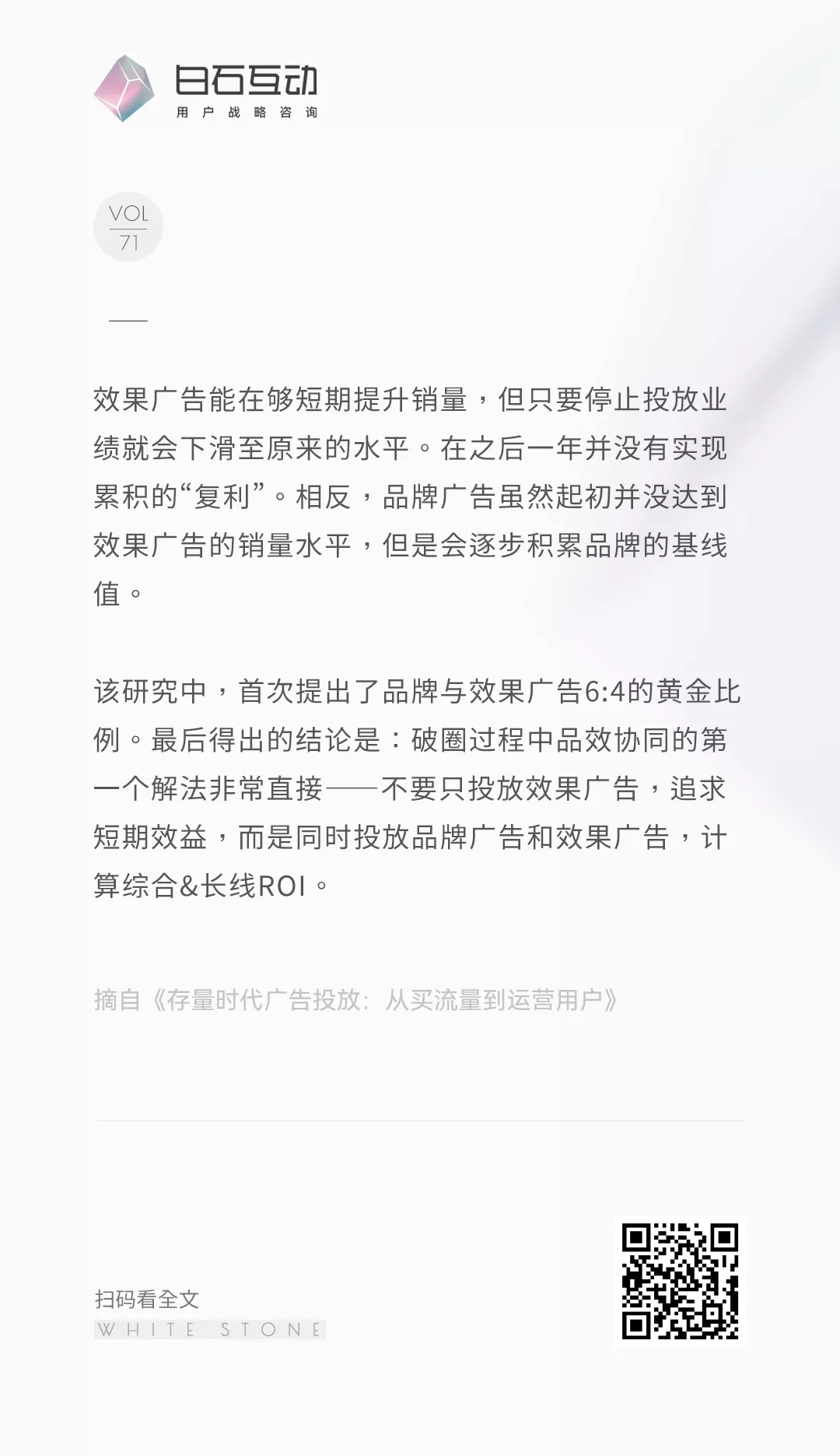 白石互动
用户战略咨询

VOL
71

效果广告能在够短期提升销量，但只要停止投放业绩就会下滑至原来的水平。在之后一年并没有实现累积的“复利”。相反，品牌广告虽然起初并没达到效果广告的销量水平，但是会逐步积累品牌的基线值。

该研究中，首次提出了品牌与效果广告6:4的黄金比例。最后得出的结论是：破圈过程中品效协同的第一个解法非常直接——不要只投放效果广告，追求短期效益，而是同时投放品牌广告和效果广告，计算综合&长线ROI。

摘自《存量时代广告投放：从买流量到运营用户》

扫码看全文
WHITE STONE